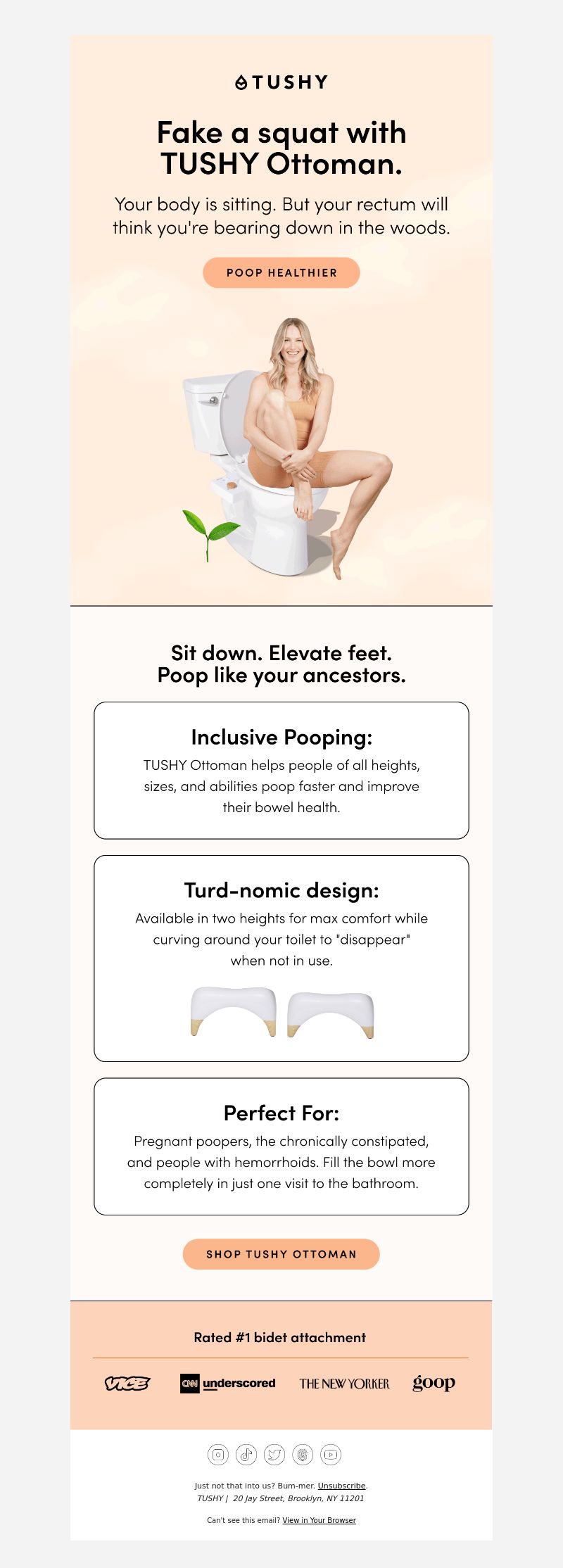 TUSHY

Fake a squat with TUSHY Ottoman.

Your body is sitting. But your rectum will think you're bearing down in the woods.

POOP HEALTHIER

Sit down. Elevate feet. Poop like your ancestors.

Inclusive Pooping:

TUSHY Ottoman helps people of all heights, sizes, and abilities poop faster and improve their bowel health.

Turd-nomic design:

Available in two heights for max comfort while curving around your toilet to "disappear" when not in use.

Perfect For:

Pregnant poopers, the chronically constipated, and people with hemorrhoids. Fill the bowl more completely in just one visit to the bathroom.

SHOP TUSHY OTTOMAN

Rated #1 bidet attachment

VICE CNN underscored THE NEW YORKER goop

Just not that into us? Bum-mer. Unsubscribe.
TUSHY | 20 Jay Street, Brooklyn, NY 11201

Can't see this email? View in Your Browser